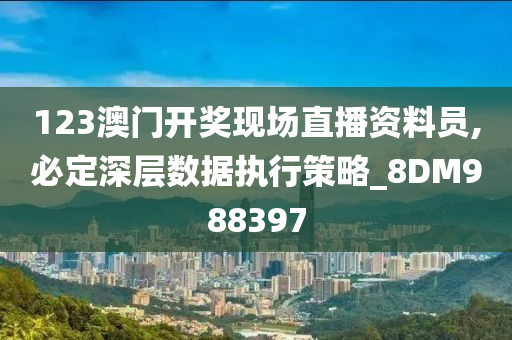 123澳门开奖现场直播资料员,必定深层数据执行策略_8DM988397